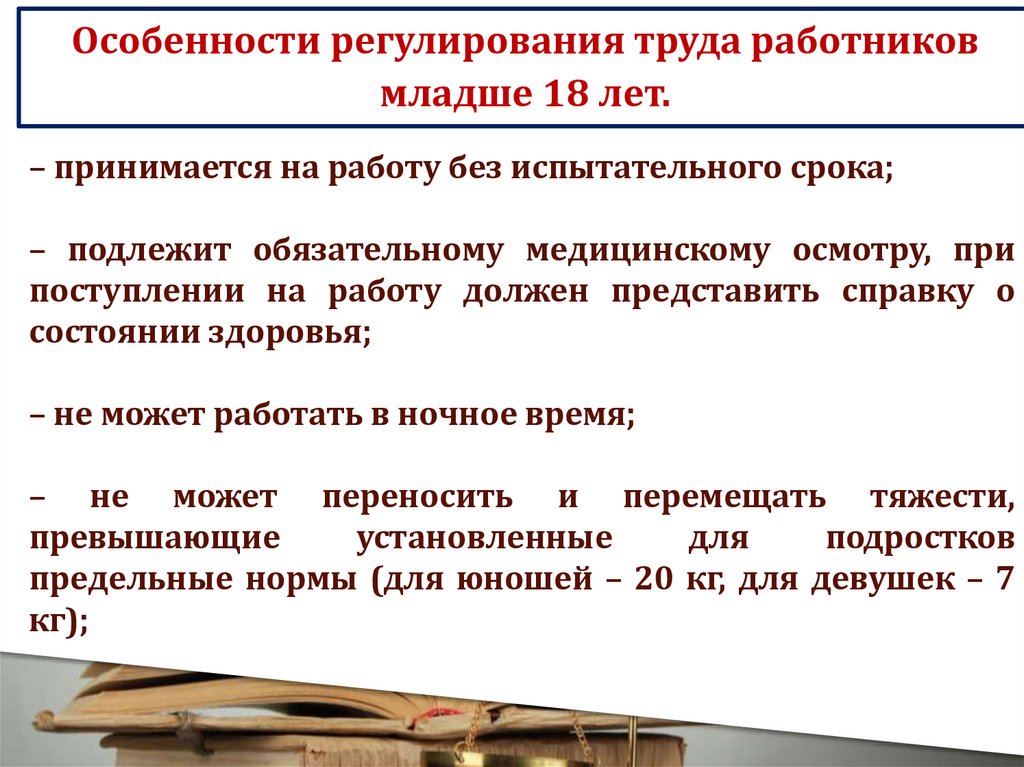 Особенности регулирования труда работников младше 18 лет.

– принимается на работу без испытательного срока;

– подлежит обязательному медицинскому осмотру, при поступлении на работу должен представить справку о состоянии здоровья;

– не может работать в ночное время;

– не может переносить и перемещать тяжести, превышающие установленные для подростков предельные нормы (для юношей – 20 кг, для девушек – 7 кг);